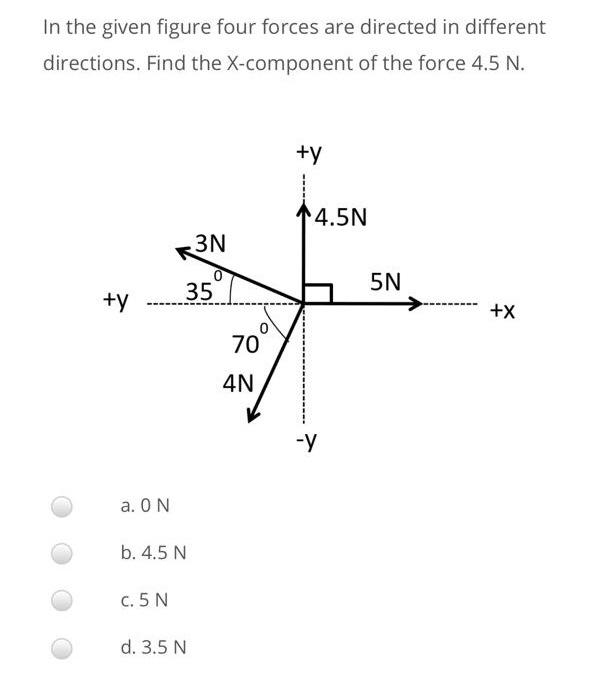 In the given figure four forces are directed in different directions. Find the X-component of the force 4.5 N.

+y

4.5N

3N

$35^0$

5N

+y

+x

$70^0$

4N

-y

a. 0 N

b. 4.5 N

c. 5 N

d. 3.5 N